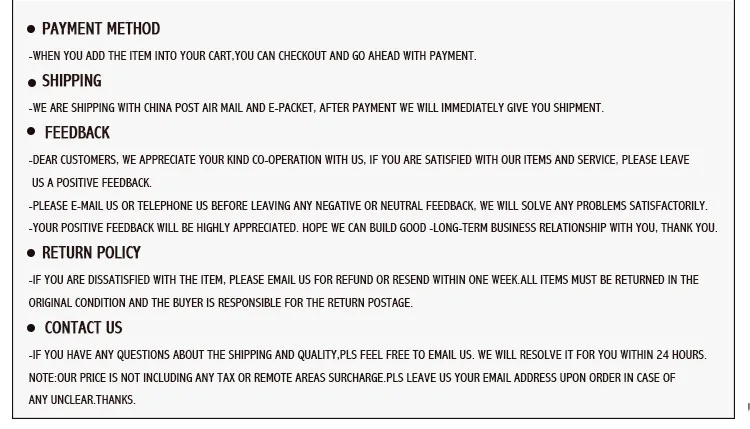 ● PAYMENT METHOD

-WHEN YOU ADD THE ITEM INTO YOUR CART,YOU CAN CHECKOUT AND GO AHEAD WITH PAYMENT.

● SHIPPING

-WE ARE SHIPPING WITH CHINA POST AIR MAIL AND E-PACKET, AFTER PAYMENT WE WILL IMMEDIATELY GIVE YOU SHIPMENT.

● FEEDBACK

-DEAR CUSTOMERS, WE APPRECIATE YOUR KIND CO-OPERATION WITH US, IF YOU ARE SATISFIED WITH OUR ITEMS AND SERVICE, PLEASE LEAVE US A POSITIVE FEEDBACK.

-PLEASE E-MAIL US OR TELEPHONE US BEFORE LEAVING ANY NEGATIVE OR NEUTRAL FEEDBACK, WE WILL SOLVE ANY PROBLEMS SATISFACTORILY.

-YOUR POSITIVE FEEDBACK WILL BE HIGHLY APPRECIATED. HOPE WE CAN BUILD GOOD -LONG-TERM BUSINESS RELATIONSHIP WITH YOU, THANK YOU.

● RETURN POLICY

-IF YOU ARE DISSATISFIED WITH THE ITEM, PLEASE EMAIL US FOR REFUND OR RESEND WITHIN ONE WEEK.ALL ITEMS MUST BE RETURNED IN THE ORIGINAL CONDITION AND THE BUYER IS RESPONSIBLE FOR THE RETURN POSTAGE.

● CONTACT US

-IF YOU HAVE ANY QUESTIONS ABOUT THE SHIPPING AND QUALITY,PLS FEEL FREE TO EMAIL US. WE WILL RESOLVE IT FOR YOU WITHIN 24 HOURS.

NOTE:OUR PRICE IS NOT INCLUDING ANY TAX OR REMOTE AREAS SURCHARGE.PLS LEAVE US YOUR EMAIL ADDRESS UPON ORDER IN CASE OF ANY UNCLEAR.THANKS.